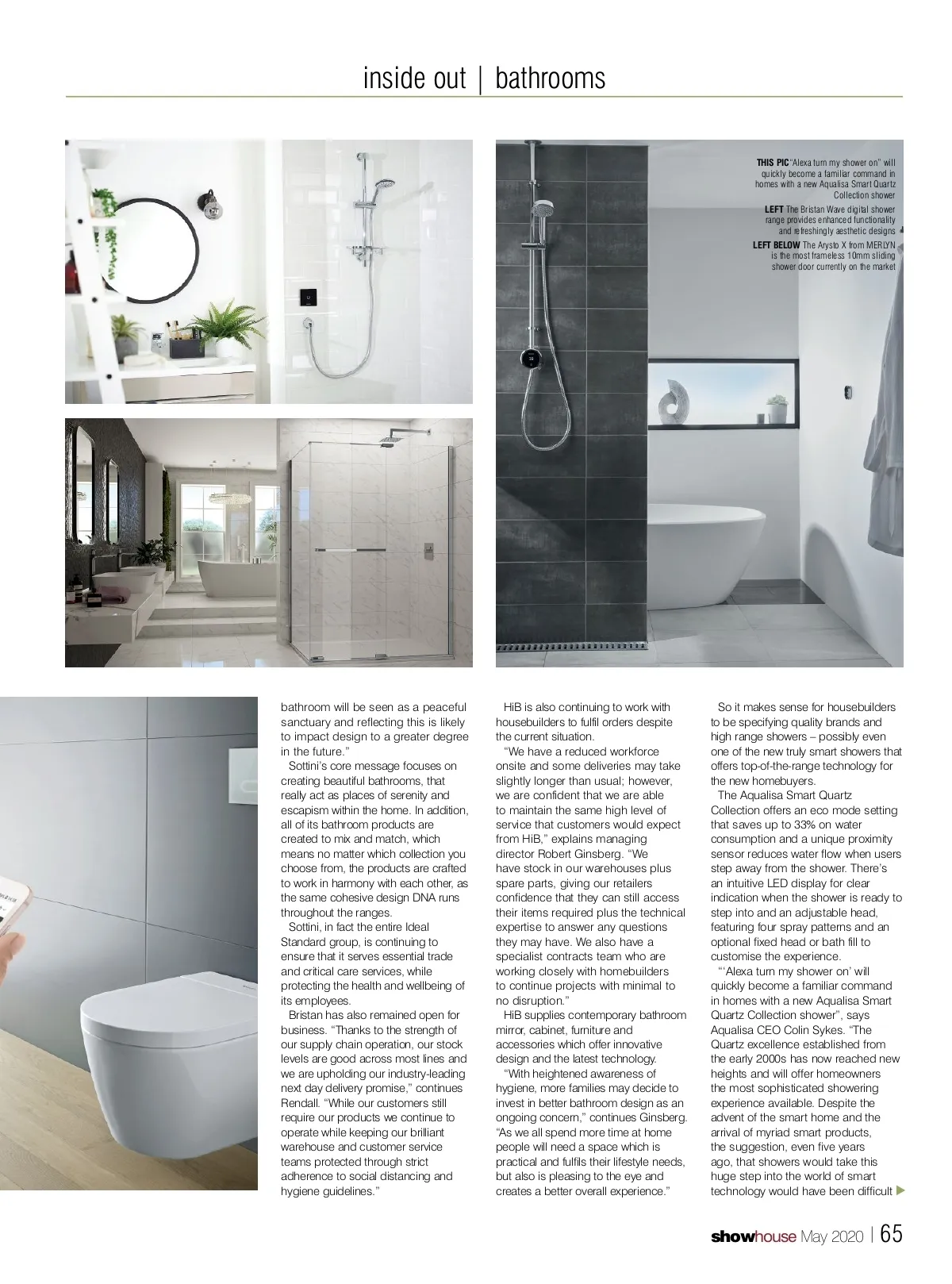 inside out | bathrooms

THIS PIC "Alexa turn my shower on" will quickly become a familiar command in homes with a new Aqualisa Smart Quartz Collection shower
LEFT The Bristan Wave digital shower range provides enhanced functionality and refreshingly aesthetic designs
LEFT BELOW The Arysto X from MERLYN is the most frameless 10mm sliding shower door currently on the market

bathroom will be seen as a peaceful sanctuary and reflecting this is likely to impact design to a greater degree in the future."

Sottini's core message focuses on creating beautiful bathrooms, that really act as places of serenity and escapism within the home. In addition, all of its bathroom products are created to mix and match, which means no matter which collection you choose from, the products are crafted to work in harmony with each other, as the same cohesive design DNA runs throughout the ranges.

Sottini, in fact the entire Ideal Standard group, is continuing to ensure that it serves essential trade and critical care services, while protecting the health and wellbeing of its employees.

Bristan has also remained open for business. "Thanks to the strength of our supply chain operation, our stock levels are good across most lines and we are upholding our industry-leading next day delivery promise," continues Rendall. "While our customers still require our products we continue to operate while keeping our brilliant warehouse and customer service teams protected through strict adherence to social distancing and hygiene guidelines."

HiB is also continuing to work with housebuilders to fulfil orders despite the current situation.

"We have a reduced workforce onsite and some deliveries may take slightly longer than usual; however, we are confident that we are able to maintain the same high level of service that customers would expect from HiB," explains managing director Robert Ginsberg. "We have stock in our warehouses plus spare parts, giving our retailers confidence that they can still access their items required plus the technical expertise to answer any questions they may have. We also have a specialist contracts team who are working closely with homebuilders to continue projects with minimal to no disruption."

HiB supplies contemporary bathroom mirror, cabinet, furniture and accessories which offer innovative design and the latest technology.

"With heightened awareness of hygiene, more families may decide to invest in better bathroom design as an ongoing concern," continues Ginsberg. "As we all spend more time at home people will need a space which is practical and fulfils their lifestyle needs, but also is pleasing to the eye and creates a better overall experience."

So it makes sense for housebuilders to be specifying quality brands and high range showers – possibly even one of the new truly smart showers that offers top-of-the-range technology for the new homebuyers.

The Aqualisa Smart Quartz Collection offers an eco mode setting that saves up to 33% on water consumption and a unique proximity sensor reduces water flow when users step away from the shower. There's an intuitive LED display for clear indication when the shower is ready to step into and an adjustable head, featuring four spray patterns and an optional fixed head or bath fill to customise the experience.

"'Alexa turn my shower on' will quickly become a familiar command in homes with a new Aqualisa Smart Quartz Collection shower", says Aqualisa CEO Colin Sykes. "The Quartz excellence established from the early 2000s has now reached new heights and will offer homeowners the most sophisticated showering experience available. Despite the advent of the smart home and the arrival of myriad smart products, the suggestion, even five years ago, that showers would take this huge step into the world of smart technology would have been difficult

showhouse May 2020 | 65